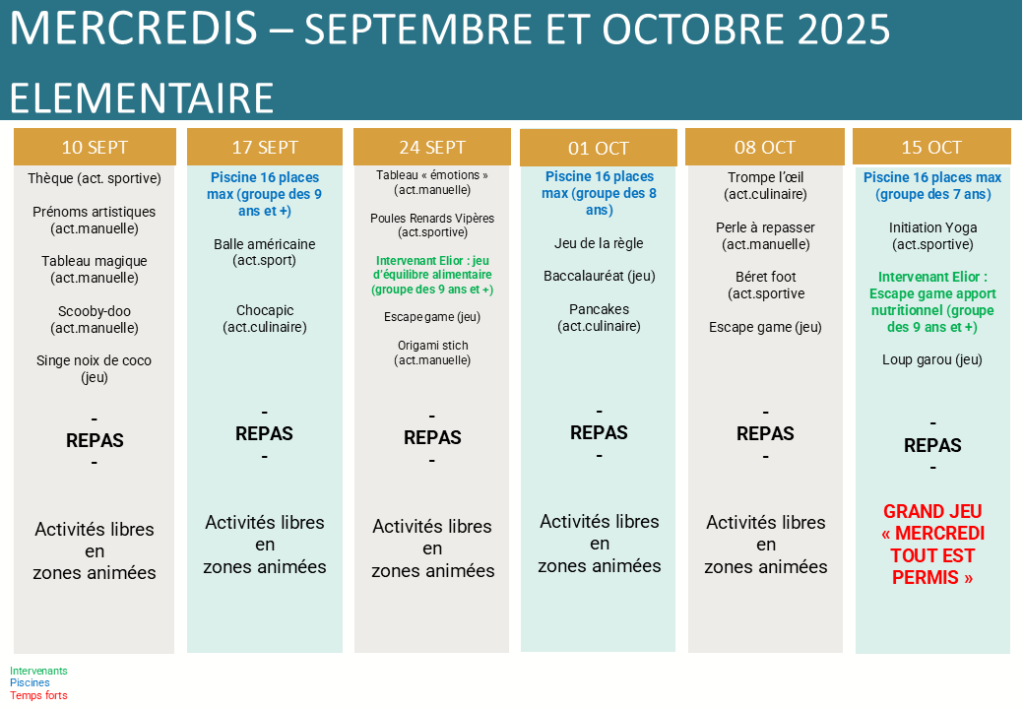 MERCREDIS – SEPTEMBRE ET OCTOBRE 2025

ELEMENTAIRE

10 SEPT

Thèque (act. sportive)

Prénoms artistiques (act.manuelle)

Tableau magique (act.manuelle)

Scooby-doo (act.manuelle)

Singe noix de coco (jeu)

-
REPAS
-

Activités libres en zones animées

17 SEPT

Piscine 16 places max (groupe des 9 ans et +)

Balle américaine (act.sport)

Chocapic (act.culinaire)

-
REPAS
-

Activités libres en zones animées

24 SEPT

Tableau « émotions » (act.manuelle)

Poules Renards Vipères (act.sportive)

Intervenant Elior : jeu d'équilibre alimentaire (groupe des 9 ans et +)

Escape game (jeu)

Origami stich (act.manuelle)

-
REPAS
-

Activités libres en zones animées

01 OCT

Piscine 16 places max (groupe des 8 ans)

Jeu de la règle

Baccalauréat (jeu)

Pancakes (act.culinaire)

-
REPAS
-

Activités libres en zones animées

08 OCT

Trompe l'œil (act.culinaire)

Perle à repasser (act.manuelle)

Béret foot (act.sportive

Escape game (jeu)

-
REPAS
-

Activités libres en zones animées

15 OCT

Piscine 16 places max (groupe des 7 ans)

Initiation Yoga (act.sportive)

Intervenant Elior : Escape game apport nutritionnel (groupe des 9 ans et +)

Loup garou (jeu)

-
REPAS
-

GRAND JEU « MERCREDI TOUT EST PERMIS »

Intervenants
Piscines
Temps forts